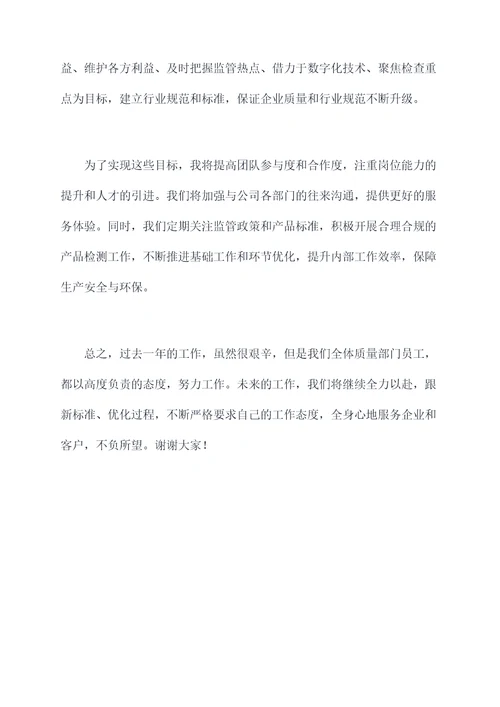 益、维护各方利益、及时把握监管热点、借力于数字化技术、聚焦检查重点为目标，建立行业规范和标准，保证企业质量和行业规范不断升级。

为了实现这些目标，我将提高团队参与度和合作度，注重岗位能力的提升和人才的引进。我们将加强与公司各部门的往来沟通，提供更好的服务体验。同时，我们定期关注监管政策和产品标准，积极开展合理合规的产品检测工作，不断推进基础工作和环节优化，提升内部工作效率，保障生产安全与环保。

总之，过去一年的工作，虽然很艰辛，但是我们全体质量部门员工，都以高度负责的态度，努力工作。未来的工作，我们将继续全力以赴，跟新标准、优化过程，不断严格要求自己的工作态度，全身心地服务企业和客户，不负所望。谢谢大家！